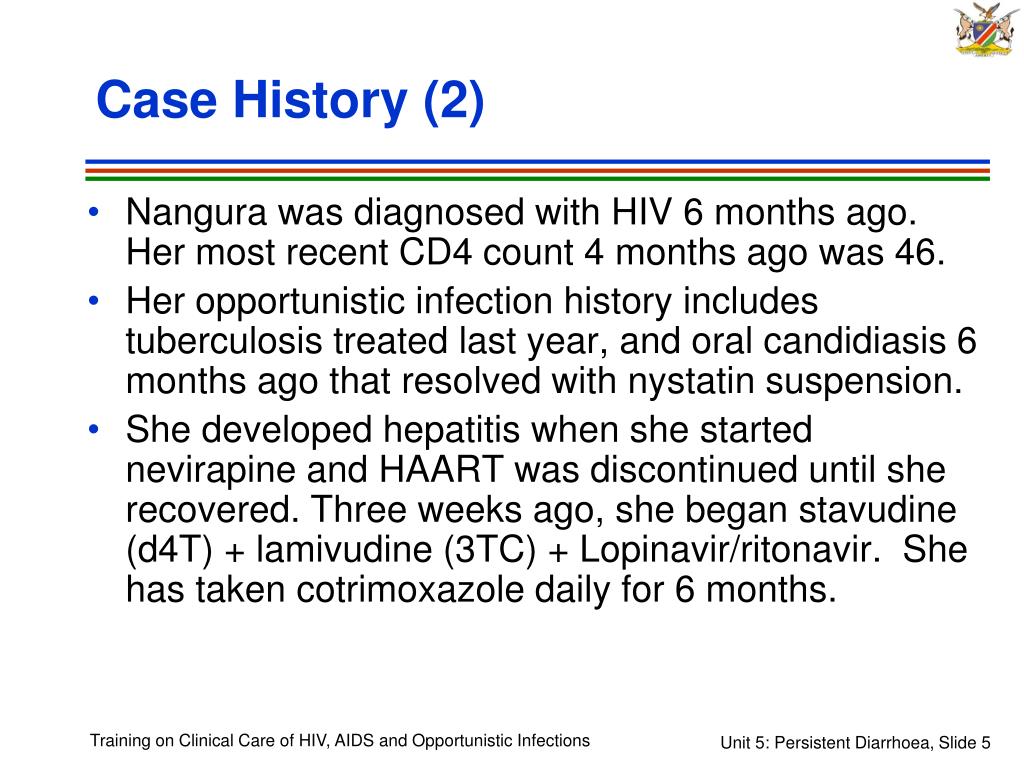 Case History (2)

• Nangura was diagnosed with HIV 6 months ago. Her most recent CD4 count 4 months ago was 46.
• Her opportunistic infection history includes tuberculosis treated last year, and oral candidiasis 6 months ago that resolved with nystatin suspension.
• She developed hepatitis when she started nevirapine and HAART was discontinued until she recovered. Three weeks ago, she began stavudine (d4T) + lamivudine (3TC) + Lopinavir/ritonavir. She has taken cotrimoxazole daily for 6 months.

Training on Clinical Care of HIV, AIDS and Opportunistic Infections

Unit 5: Persistent Diarrhoea, Slide 5